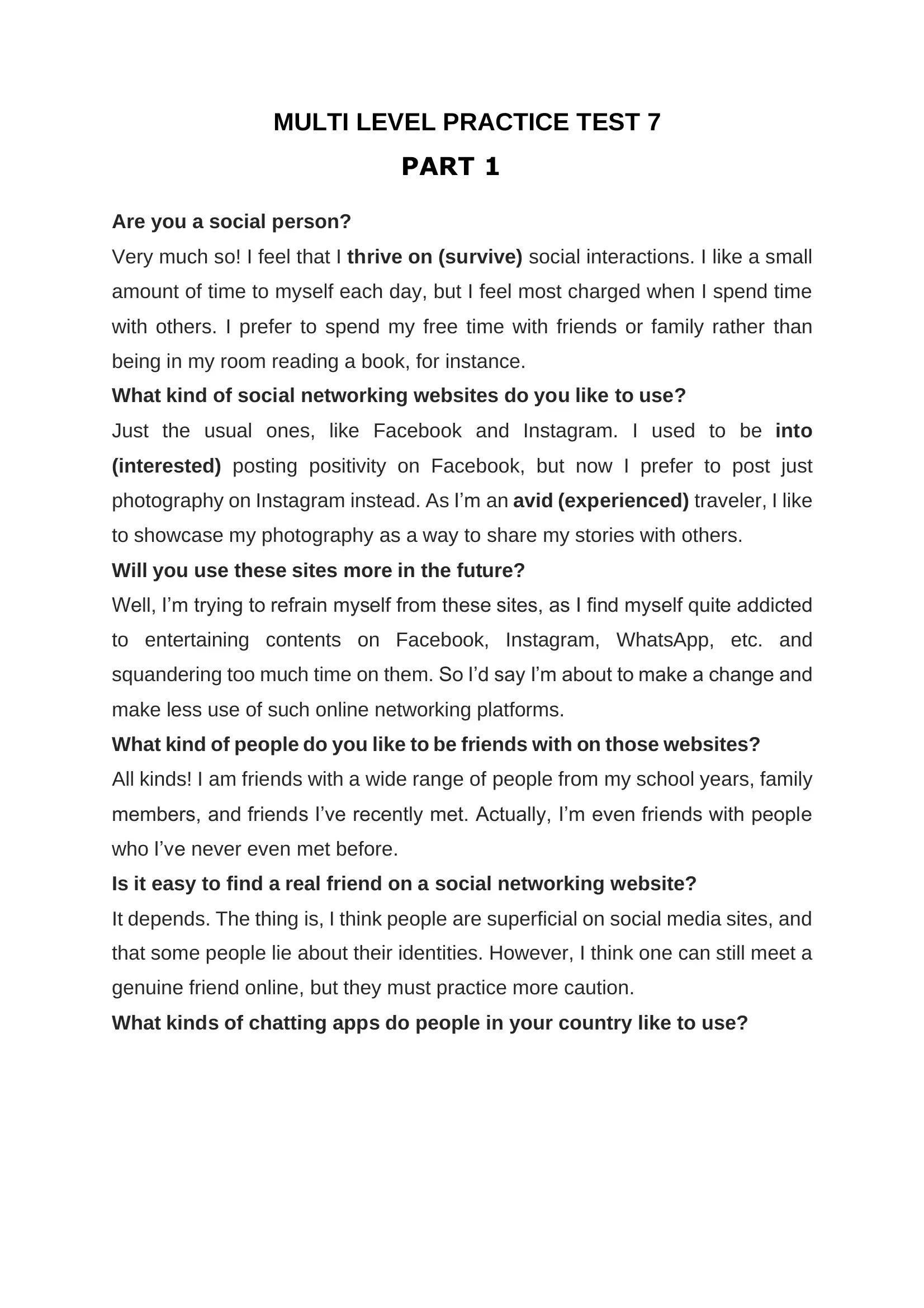 MULTI LEVEL PRACTICE TEST 7

PART 1

Are you a social person?

Very much so! I feel that I thrive on (survive) social interactions. I like a small amount of time to myself each day, but I feel most charged when I spend time with others. I prefer to spend my free time with friends or family rather than being in my room reading a book, for instance.

What kind of social networking websites do you like to use?

Just the usual ones, like Facebook and Instagram. I used to be into (interested) posting positivity on Facebook, but now I prefer to post just photography on Instagram instead. As I'm an avid (experienced) traveler, I like to showcase my photography as a way to share my stories with others.

Will you use these sites more in the future?

Well, I'm trying to refrain myself from these sites, as I find myself quite addicted to entertaining contents on Facebook, Instagram, WhatsApp, etc. and squandering too much time on them. So I'd say I'm about to make a change and make less use of such online networking platforms.

What kind of people do you like to be friends with on those websites?

All kinds! I am friends with a wide range of people from my school years, family members, and friends I've recently met. Actually, I'm even friends with people who I've never even met before.

Is it easy to find a real friend on a social networking website?

It depends. The thing is, I think people are superficial on social media sites, and that some people lie about their identities. However, I think one can still meet a genuine friend online, but they must practice more caution.

What kinds of chatting apps do people in your country like to use?